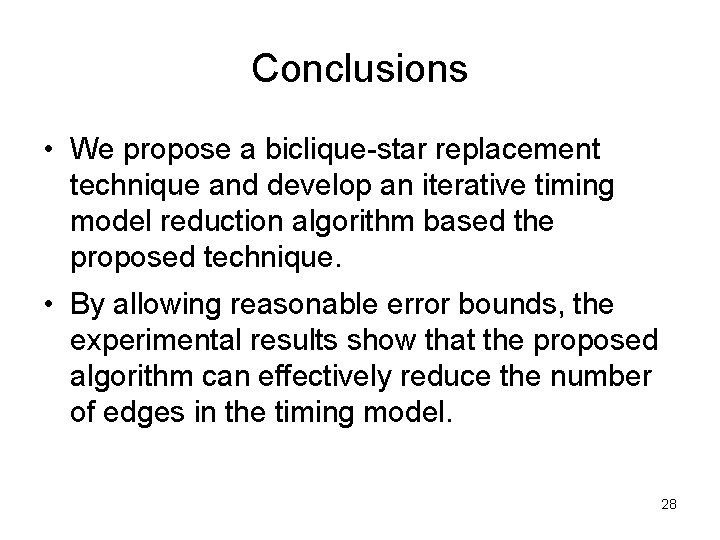 Conclusions

• We propose a biclique-star replacement technique and develop an iterative timing model reduction algorithm based the proposed technique.

• By allowing reasonable error bounds, the experimental results show that the proposed algorithm can effectively reduce the number of edges in the timing model.

28